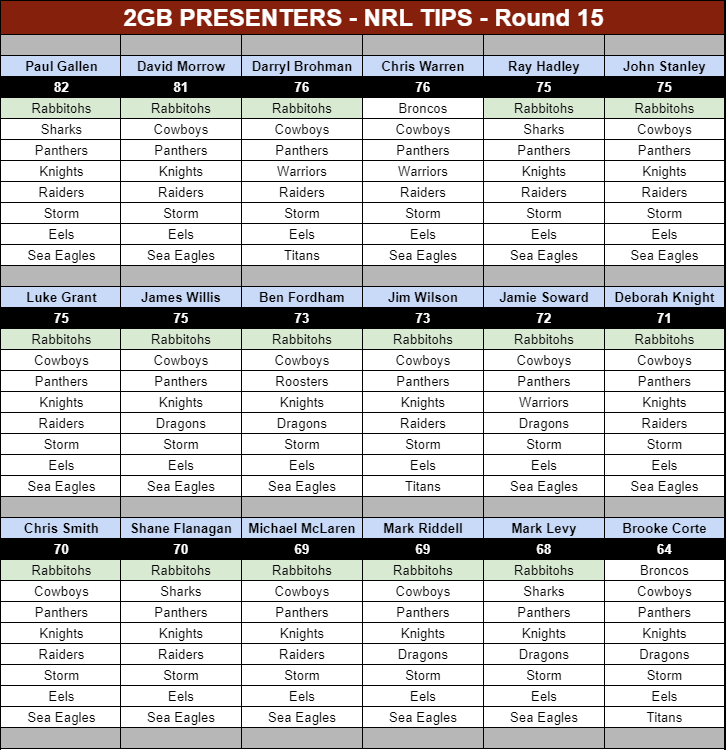 2GB PRESENTERS - NRL TIPS - Round 15

| Paul Gallen | David Morrow | Darryl Brohman | Chris Warren | Ray Hadley | John Stanley |
|---|---|---|---|---|---|
| 82 | 81 | 76 | 76 | 75 | 75 |
| Rabbitohs | Rabbitohs | Rabbitohs | Broncos | Rabbitohs | Rabbitohs |
| Sharks | Cowboys | Cowboys | Cowboys | Sharks | Cowboys |
| Panthers | Panthers | Panthers | Panthers | Panthers | Panthers |
| Knights | Knights | Warriors | Warriors | Knights | Knights |
| Raiders | Raiders | Raiders | Raiders | Raiders | Raiders |
| Storm | Storm | Storm | Storm | Storm | Storm |
| Eels | Eels | Eels | Eels | Eels | Eels |
| Sea Eagles | Sea Eagles | Titans | Sea Eagles | Sea Eagles | Sea Eagles |

| Luke Grant | James Willis | Ben Fordham | Jim Wilson | Jamie Soward | Deborah Knight |
|---|---|---|---|---|---|
| 75 | 75 | 73 | 73 | 72 | 71 |
| Rabbitohs | Rabbitohs | Rabbitohs | Rabbitohs | Rabbitohs | Rabbitohs |
| Cowboys | Cowboys | Cowboys | Cowboys | Cowboys | Cowboys |
| Panthers | Panthers | Roosters | Panthers | Panthers | Panthers |
| Knights | Knights | Knights | Knights | Warriors | Knights |
| Raiders | Dragons | Dragons | Raiders | Dragons | Raiders |
| Storm | Storm | Storm | Storm | Storm | Storm |
| Eels | Eels | Eels | Eels | Eels | Eels |
| Sea Eagles | Sea Eagles | Sea Eagles | Titans | Sea Eagles | Sea Eagles |

| Chris Smith | Shane Flanagan | Michael McLaren | Mark Riddell | Mark Levy | Brooke Corte |
|---|---|---|---|---|---|
| 70 | 70 | 69 | 69 | 68 | 64 |
| Rabbitohs | Rabbitohs | Rabbitohs | Rabbitohs | Rabbitohs | Broncos |
| Cowboys | Sharks | Cowboys | Cowboys | Sharks | Cowboys |
| Panthers | Panthers | Panthers | Panthers | Panthers | Panthers |
| Knights | Knights | Knights | Knights | Knights | Knights |
| Raiders | Raiders | Raiders | Dragons | Dragons | Dragons |
| Storm | Storm | Storm | Storm | Storm | Storm |
| Eels | Eels | Eels | Eels | Eels | Eels |
| Sea Eagles | Sea Eagles | Sea Eagles | Sea Eagles | Sea Eagles | Titans |